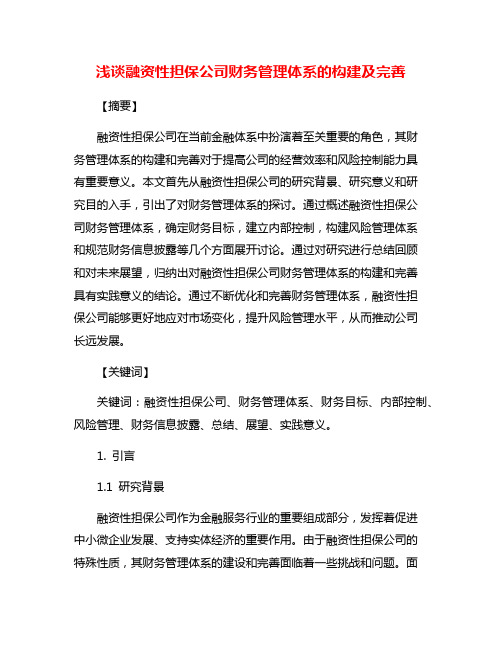 浅谈融资性担保公司财务管理体系的构建及完善

【摘要】

融资性担保公司在当前金融体系中扮演着至关重要的角色，其财务管理体系的构建和完善对于提高公司的经营效率和风险控制能力具有重要意义。本文首先从融资性担保公司的研究背景、研究意义和研究目的入手，引出了对财务管理体系的探讨。通过概述融资性担保公司财务管理体系，确定财务目标，建立内部控制，构建风险管理体系和规范财务信息披露等几个方面展开讨论。通过对研究进行总结回顾和对未来展望，归纳出对融资性担保公司财务管理体系的构建和完善具有实践意义的结论。通过不断优化和完善财务管理体系，融资性担保公司能够更好地应对市场变化，提升风险管理水平，从而推动公司长远发展。

【关键词】

关键词：融资性担保公司、财务管理体系、财务目标、内部控制、风险管理、财务信息披露、总结、展望、实践意义。

1. 引言

1.1 研究背景

融资性担保公司作为金融服务行业的重要组成部分，发挥着促进中小微企业发展、支持实体经济的重要作用。由于融资性担保公司的特殊性质，其财务管理体系的建设和完善面临着一些挑战和问题。面